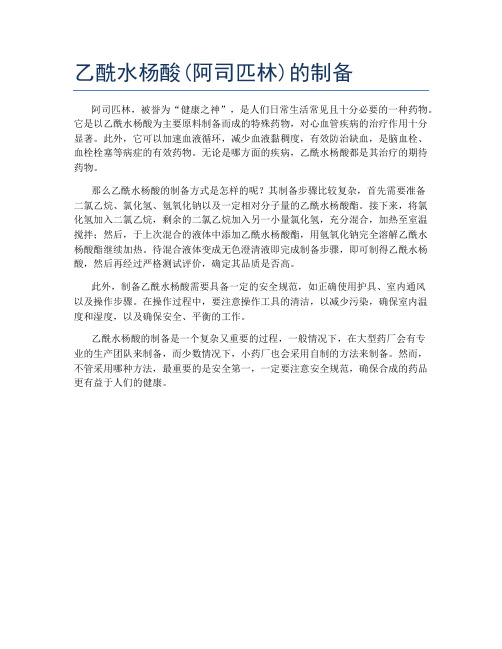 乙酰水杨酸(阿司匹林)的制备

阿司匹林，被誉为“健康之神”，是人们日常生活常见且十分必要的一种药物。它是以乙酰水杨酸为主要原料制备而成的特殊药物，对心血管疾病的治疗作用十分显著。此外，它可以加速血液循环，减少血液黏稠度，有效防治缺血，是脑血栓、血栓栓塞等病症的有效药物。无论是哪方面的疾病，乙酰水杨酸都是其治疗的期待药物。

那么乙酰水杨酸的制备方式是怎样的呢？其制备步骤比较复杂，首先需要准备二氯乙烷、氯化氢、氢氧化钠以及一定相对分子量的乙酰水杨酸酯。接下来，将氯化氢加入二氯乙烷，剩余的二氯乙烷加入另一小量氯化氢，充分混合，加热至室温搅拌；然后，于上次混合的液体中添加乙酰水杨酸酯，用氢氧化钠完全溶解乙酰水杨酸酯继续加热。待混合液体变成无色澄清液即完成制备步骤，即可制得乙酰水杨酸，然后再经过严格测试评价，确定其品质是否高。

此外，制备乙酰水杨酸需要具备一定的安全规范，如正确使用护具、室内通风以及操作步骤。在操作过程中，要注意操作工具的清洁，以减少污染，确保室内温度和湿度，以及确保安全、平衡的工作。

乙酰水杨酸的制备是一个复杂又重要的过程，一般情况下，在大型药厂会有专业的生产团队来制备，而少数情况下，小药厂也会采用自制的方法来制备。然而，不管采用哪种方法，最重要的是安全第一，一定要注意安全规范，确保合成的药品更有益于人们的健康。